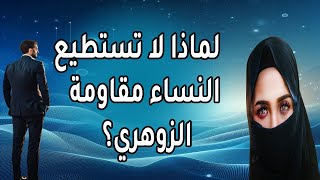 لماذا لا تستطيع
النساء مقاومة
الزوهري؟